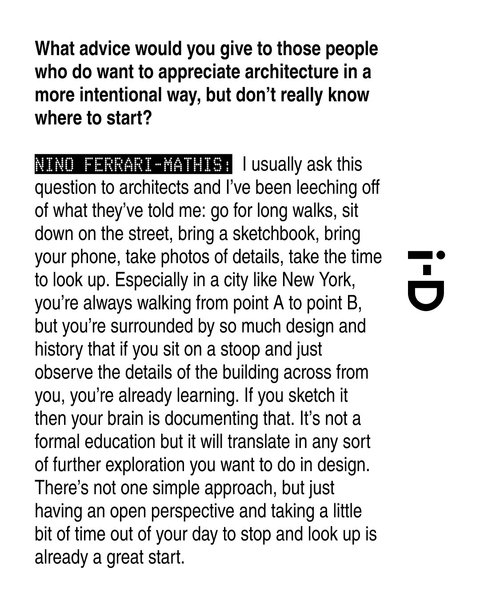 What advice would you give to those people who do want to appreciate architecture in a more intentional way, but don't really know where to start?

NINO FERRARI-MATHIS: I usually ask this question to architects and I've been leeching off of what they've told me: go for long walks, sit down on the street, bring a sketchbook, bring your phone, take photos of details, take the time to look up. Especially in a city like New York, you're always walking from point A to point B, but you're surrounded by so much design and history that if you sit on a stoop and just observe the details of the building across from you, you're already learning. If you sketch it then your brain is documenting that. It's not a formal education but it will translate in any sort of further exploration you want to do in design. There's not one simple approach, but just having an open perspective and taking a little bit of time out of your day to stop and look up is already a great start.

i-D